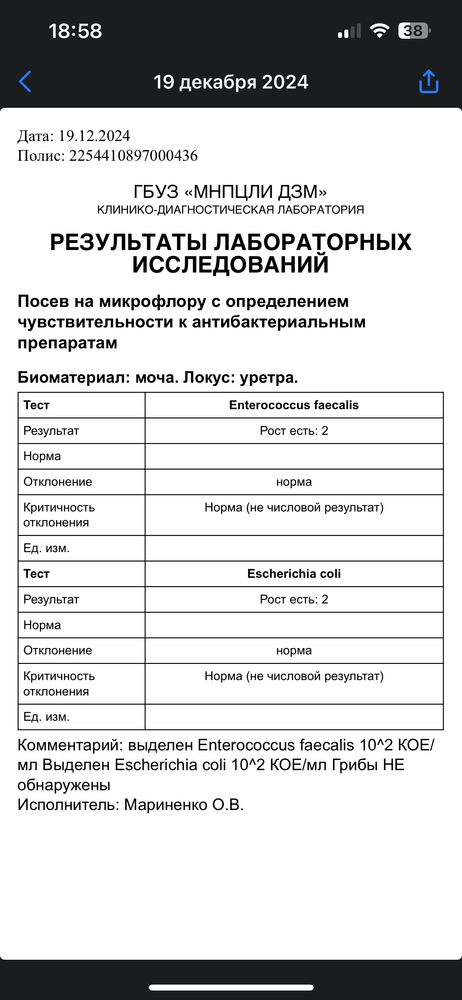 18:58
38

19 декабря 2024

Дата: 19.12.2024
Полис: 2254410897000436

ГБУЗ «МНПЦЛИ ДЗМ»
КЛИНИКО-ДИАГНОСТИЧЕСКАЯ ЛАБОРАТОРИЯ

РЕЗУЛЬТАТЫ ЛАБОРАТОРНЫХ ИССЛЕДОВАНИЙ

Посев на микрофлору с определением чувствительности к антибактериальным препаратам

Биоматериал: моча. Локус: уретра.

| Тест | Enterococcus faecalis |
|---|---|
| Результат | Рост есть: 2 |
| Норма | |
| Отклонение | норма |
| Критичность отклонения | Норма (не числовой результат) |
| Ед. изм. | |
| Тест | Escherichia coli |
| Результат | Рост есть: 2 |
| Норма | |
| Отклонение | норма |
| Критичность отклонения | Норма (не числовой результат) |
| Ед. изм. | |

Комментарий: выделен Enterococcus faecalis 10^2 КОЕ/мл Выделен Escherichia coli 10^2 КОЕ/мл Грибы НЕ обнаружены
Исполнитель: Мариненко О.В.